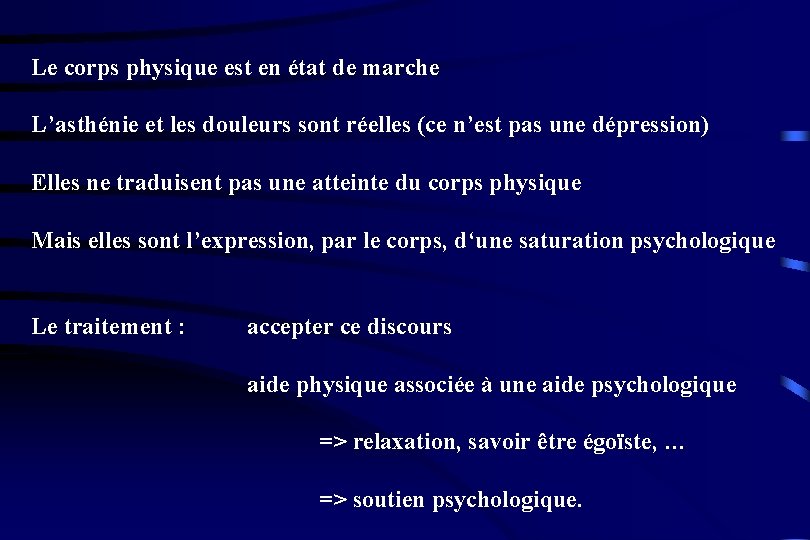 Le corps physique est en état de marche

L'asthénie et les douleurs sont réelles (ce n'est pas une dépression)

Elles ne traduisent pas une atteinte du corps physique

Mais elles sont l'expression, par le corps, d'une saturation psychologique

Le traitement : accepter ce discours

aide physique associée à une aide psychologique

=> relaxation, savoir être égoïste, …

=> soutien psychologique.